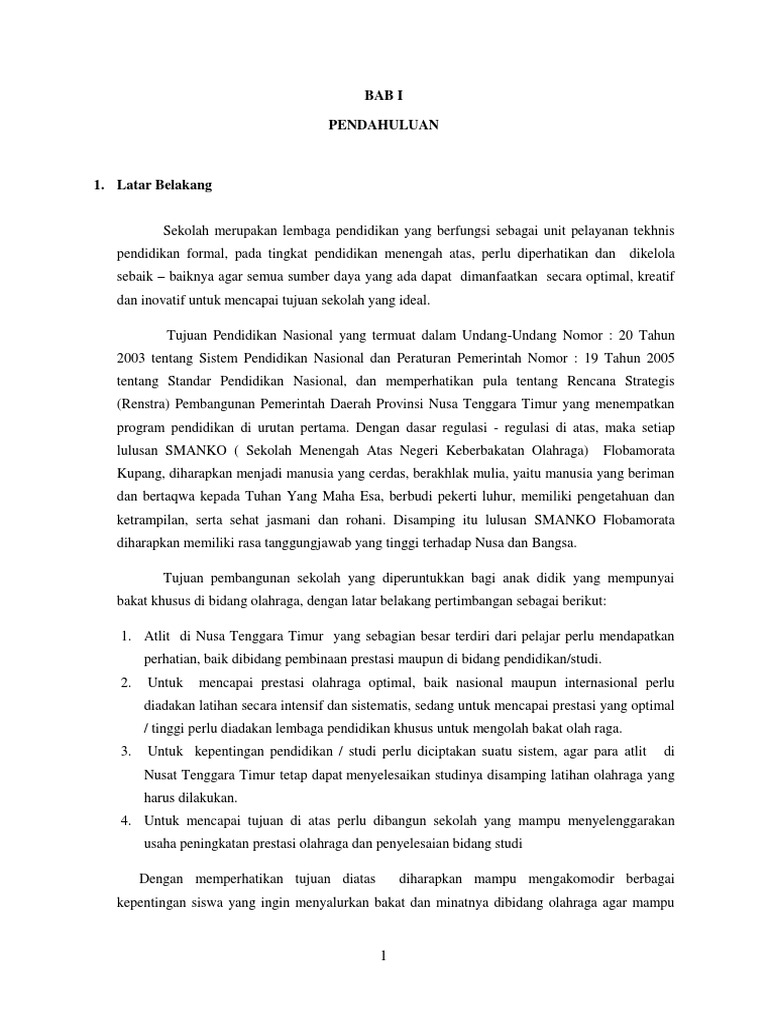 BAB I

PENDAHULUAN

1. Latar Belakang

Sekolah merupakan lembaga pendidikan yang berfungsi sebagai unit pelayanan tekhnis pendidikan formal, pada tingkat pendidikan menengah atas, perlu diperhatikan dan dikelola sebaik – baiknya agar semua sumber daya yang ada dapat dimanfaatkan secara optimal, kreatif dan inovatif untuk mencapai tujuan sekolah yang ideal.

Tujuan Pendidikan Nasional yang termuat dalam Undang-Undang Nomor : 20 Tahun 2003 tentang Sistem Pendidikan Nasional dan Peraturan Pemerintah Nomor : 19 Tahun 2005 tentang Standar Pendidikan Nasional, dan memperhatikan pula tentang Rencana Strategis (Renstra) Pembangunan Pemerintah Daerah Provinsi Nusa Tenggara Timur yang menempatkan program pendidikan di urutan pertama. Dengan dasar regulasi - regulasi di atas, maka setiap lulusan SMANKO ( Sekolah Menengah Atas Negeri Keberbakatan Olahraga) Flobamorata Kupang, diharapkan menjadi manusia yang cerdas, berakhlak mulia, yaitu manusia yang beriman dan bertaqwa kepada Tuhan Yang Maha Esa, berbudi pekerti luhur, memiliki pengetahuan dan ketrampilan, serta sehat jasmani dan rohani. Disamping itu lulusan SMANKO Flobamorata diharapkan memiliki rasa tanggungjawab yang tinggi terhadap Nusa dan Bangsa.

Tujuan pembangunan sekolah yang diperuntukkan bagi anak didik yang mempunyai bakat khusus di bidang olahraga, dengan latar belakang pertimbangan sebagai berikut:

1. Atlit di Nusa Tenggara Timur yang sebagian besar terdiri dari pelajar perlu mendapatkan perhatian, baik dibidang pembinaan prestasi maupun di bidang pendidikan/studi.
2. Untuk mencapai prestasi olahraga optimal, baik nasional maupun internasional perlu diadakan latihan secara intensif dan sistematis, sedang untuk mencapai prestasi yang optimal / tinggi perlu diadakan lembaga pendidikan khusus untuk mengolah bakat olah raga.
3. Untuk kepentingan pendidikan / studi perlu diciptakan suatu sistem, agar para atlit di Nusat Tenggara Timur tetap dapat menyelesaikan studinya disamping latihan olahraga yang harus dilakukan.
4. Untuk mencapai tujuan di atas perlu dibangun sekolah yang mampu menyelenggarakan usaha peningkatan prestasi olahraga dan penyelesaian bidang studi

Dengan memperhatikan tujuan diatas diharapkan mampu mengakomodir berbagai kepentingan siswa yang ingin menyalurkan bakat dan minatnya dibidang olahraga agar mampu

1